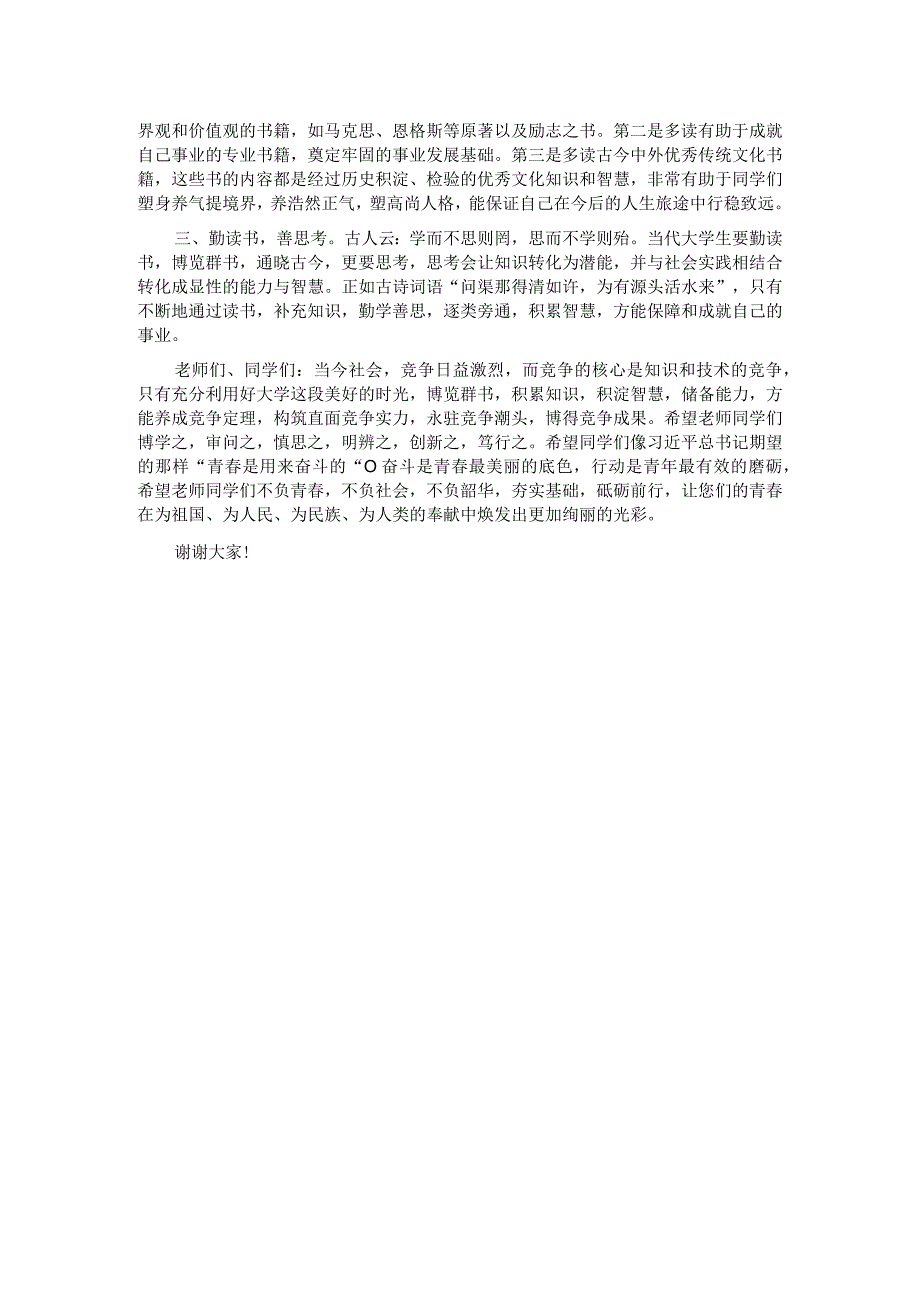 界观和价值观的书籍，如马克思、恩格斯等原著以及励志之书。第二是多读有助于成就自己事业的专业书籍，奠定牢固的事业发展基础。第三是多读古今中外优秀传统文化书籍，这些书的内容都是经过历史积淀、检验的优秀文化知识和智慧，非常有助于同学们塑身养气提境界，养浩然正气，塑高尚人格，能保证自己在今后的人生旅途中行稳致远。

三、勤读书，善思考。古人云：学而不思则罔，思而不学则殆。当代大学生要勤读书，博览群书，通晓古今，更要思考，思考会让知识转化为潜能，并与社会实践相结合转化成显性的能力与智慧。正如古诗词语“问渠那得清如许，为有源头活水来”，只有不断地通过读书，补充知识，勤学善思，逐类旁通，积累智慧，方能保障和成就自己的事业。

老师们、同学们：当今社会，竞争日益激烈，而竞争的核心是知识和技术的竞争，只有充分利用好大学这段美好的时光，博览群书，积累知识，积淀智慧，储备能力，方能养成竞争定理，构筑直面竞争实力，永驻竞争潮头，博得竞争成果。希望老师同学们博学之，审问之，慎思之，明辨之，创新之，笃行之。希望同学们像习近平总书记期望的那样“青春是用来奋斗的“O奋斗是青春最美丽的底色，行动是青年最有效的磨砺，希望老师同学们不负青春，不负社会，不负韶华，夯实基础，砥砺前行，让您们的青春在为祖国、为人民、为民族、为人类的奉献中焕发出更加绚丽的光彩。

谢谢大家！